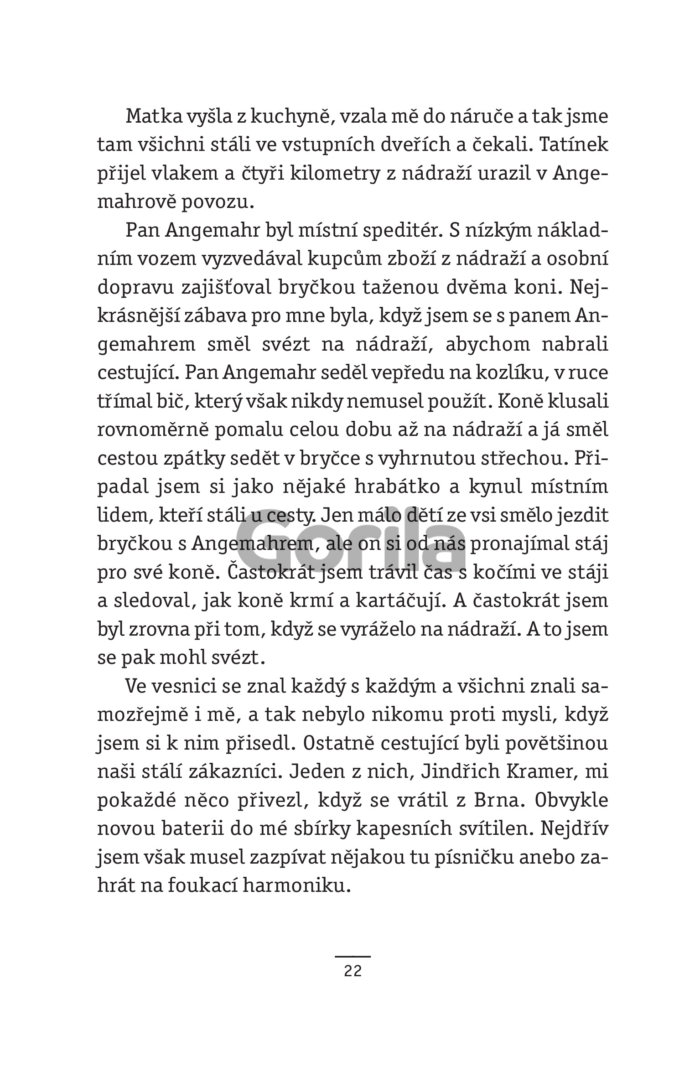 Matka vyšla z kuchyně, vzala mě do náruče a tak jsme tam všichni stáli ve vstupních dveřích a čekali. Tatínek přijel vlakem a čtyři kilometry z nádraží urazil v Angemahrově povozu.

Pan Angemahr byl místní speditér. S nízkým nákladním vozem vyzvedával kupcům zboží z nádraží a osobní dopravu zajišťoval bryčkou taženou dvěma koni. Nejkrásnější zábava pro mne byla, když jsem se s panem Angemahrem směl svézt na nádraží, abychom nabrali cestující. Pan Angemahr seděl vepředu na kozlíku, v ruce třímal bič, který však nikdy nemusel použít. Koně klusali rovnoměrně pomalu celou dobu až na nádraží a já směl cestou zpátky sedět v bryčce s vyhrnutou střechou. Připadal jsem si jako nějaké hrabátko a kynul místním lidem, kteří stáli u cesty. Jen málo dětí ze vsi smělo jezdit bryčkou s Angemahrem, ale on si od nás pronajímal stáj pro své koně. Častokrát jsem trávil čas s kočími ve stáji a sledoval, jak koně krmí a kartáčují. A častokrát jsem byl zrovna při tom, když se vyráželo na nádraží. A to jsem se pak mohl svézt.

Ve vesnici se znal každý s každým a všichni znali samozřejmě i mě, a tak nebylo nikomu proti mysli, když jsem si k nim přisedl. Ostatně cestující byli povětšinou naši stálí zákazníci. Jeden z nich, Jindřich Kramer, mi pokaždé něco přivezl, když se vrátil z Brna. Obvykle novou baterii do mé sbírky kapesních svítilen. Nejdřív jsem však musel zazpívat nějakou tu písničku anebo zahrát na foukací harmoniku.

Gorila

22